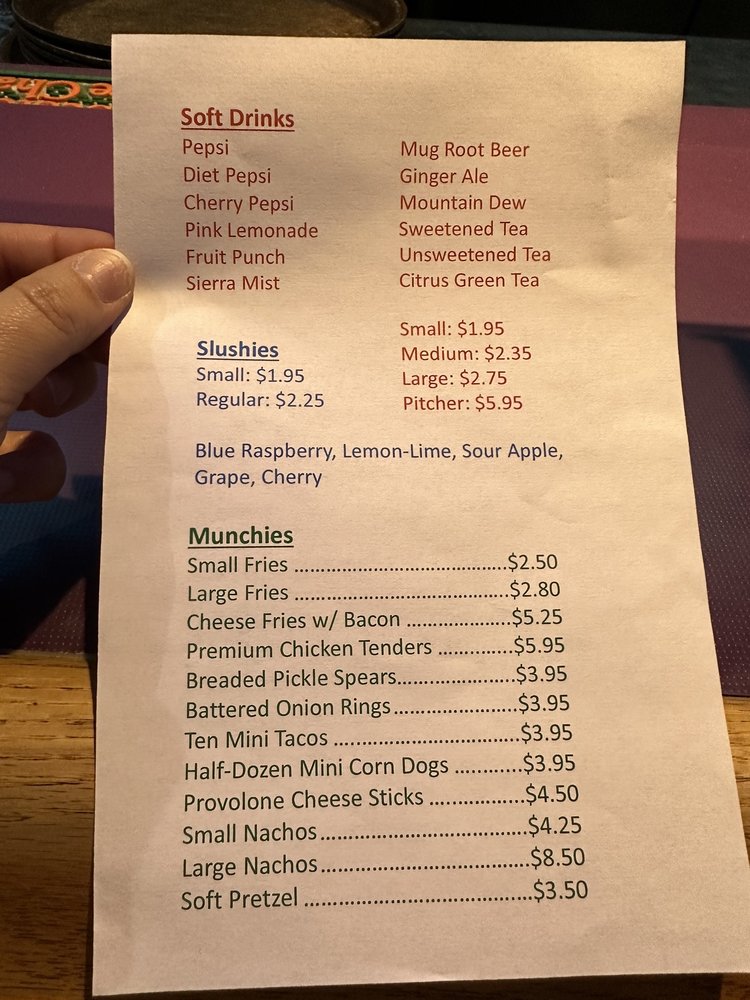 Soft Drinks

Pepsi
Diet Pepsi
Cherry Pepsi
Pink Lemonade
Fruit Punch
Sierra Mist

Mug Root Beer
Ginger Ale
Mountain Dew
Sweetened Tea
Unsweetened Tea
Citrus Green Tea

Small: $1.95
Medium: $2.35
Large: $2.75
Pitcher: $5.95

Slushies
Small: $1.95
Regular: $2.25

Blue Raspberry, Lemon-Lime, Sour Apple, Grape, Cherry

Munchies
Small Fries $2.50
Large Fries $2.80
Cheese Fries w/ Bacon $5.25
Premium Chicken Tenders $5.95
Breaded Pickle Spears $3.95
Battered Onion Rings $3.95
Ten Mini Tacos $3.95
Half-Dozen Mini Corn Dogs $3.95
Provolone Cheese Sticks $4.50
Small Nachos $4.25
Large Nachos $8.50
Soft Pretzel $3.50